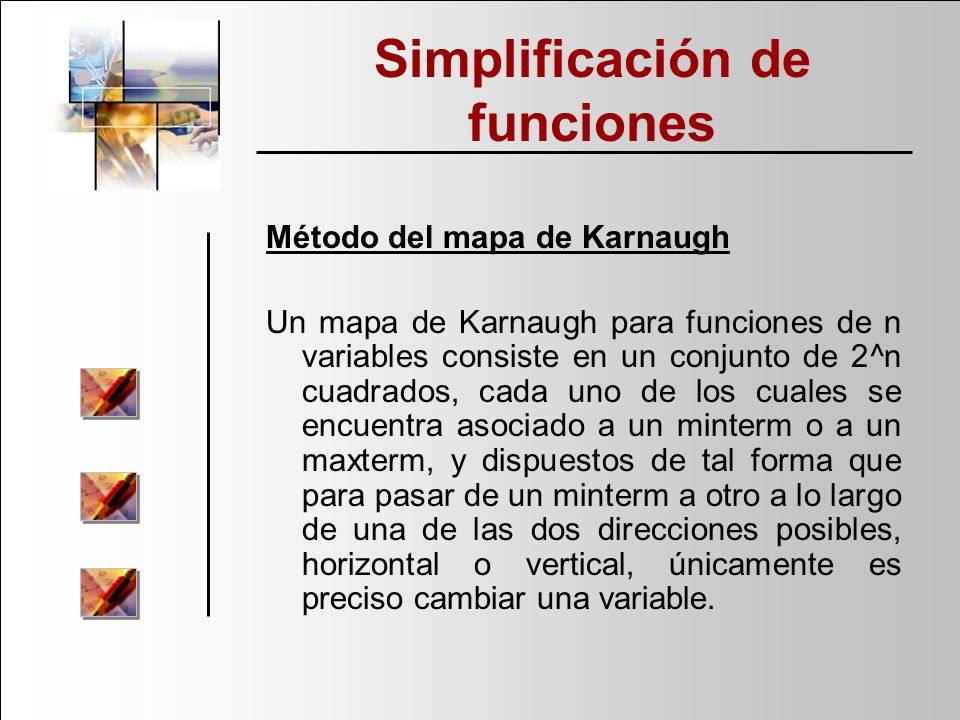 Simplificación de funciones

Método del mapa de Karnaugh

Un mapa de Karnaugh para funciones de n variables consiste en un conjunto de 2^n cuadrados, cada uno de los cuales se encuentra asociado a un minterm o a un maxterm, y dispuestos de tal forma que para pasar de un minterm a otro a lo largo de una de las dos direcciones posibles, horizontal o vertical, únicamente es preciso cambiar una variable.